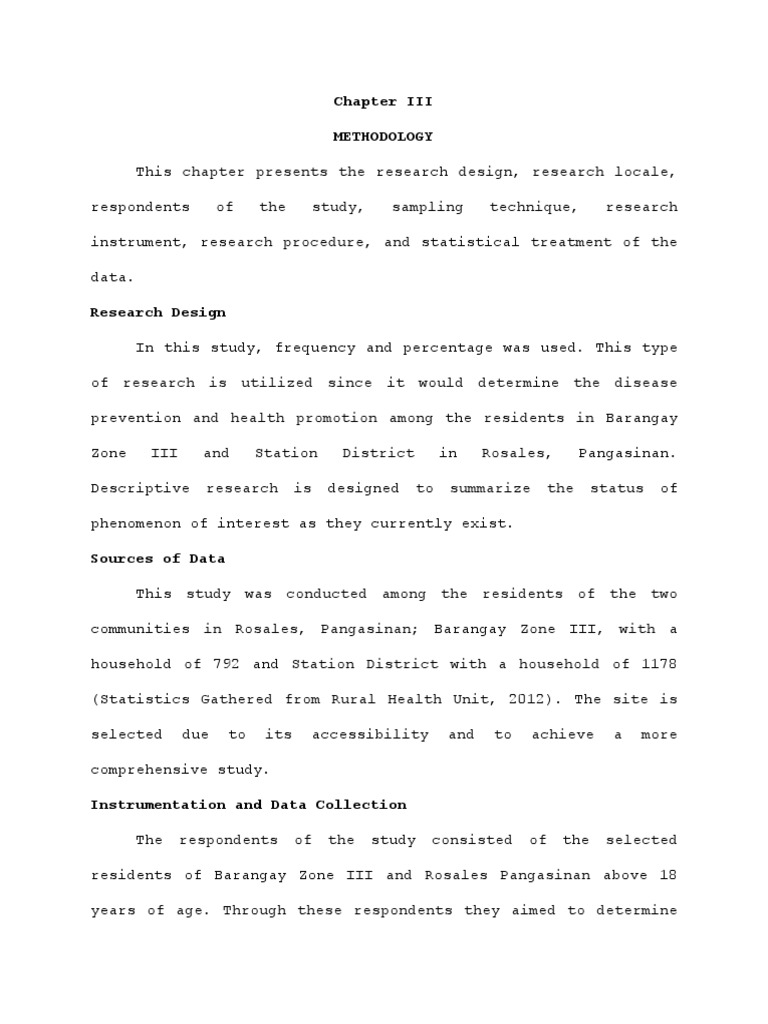 Chapter III

METHODOLOGY

This chapter presents the research design, research locale, respondents of the study, sampling technique, research instrument, research procedure, and statistical treatment of the data.

Research Design

In this study, frequency and percentage was used. This type of research is utilized since it would determine the disease prevention and health promotion among the residents in Barangay Zone III and Station District in Rosales, Pangasinan. Descriptive research is designed to summarize the status of phenomenon of interest as they currently exist.

Sources of Data

This study was conducted among the residents of the two communities in Rosales, Pangasinan; Barangay Zone III, with a household of 792 and Station District with a household of 1178 (Statistics Gathered from Rural Health Unit, 2012). The site is selected due to its accessibility and to achieve a more comprehensive study.

Instrumentation and Data Collection

The respondents of the study consisted of the selected residents of Barangay Zone III and Rosales Pangasinan above 18 years of age. Through these respondents they aimed to determine